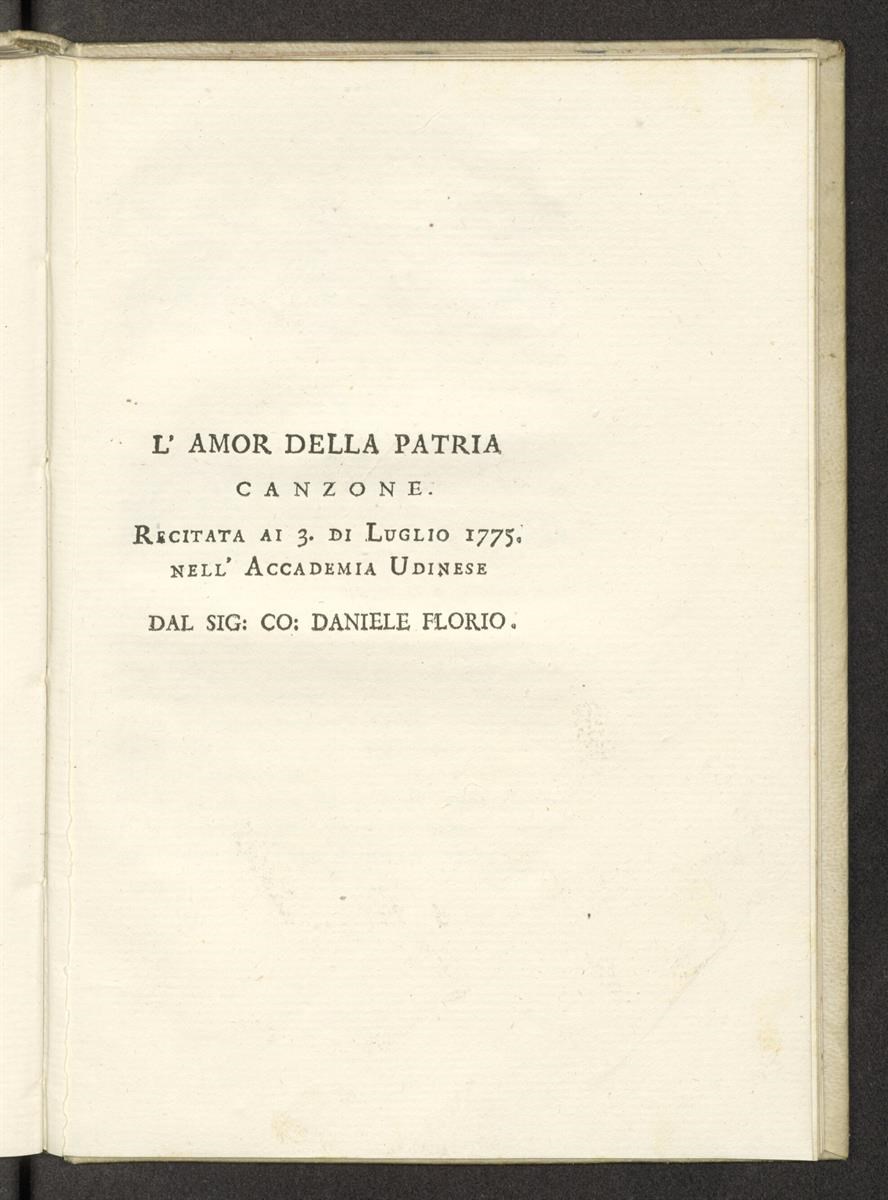 L' AMOR DELLA PATRIA

CANZONE.

Recitata ai 3. di Luglio 1775. nell' Accademia Udinese

DAL SIG: CO: DANIELE FLORIO.